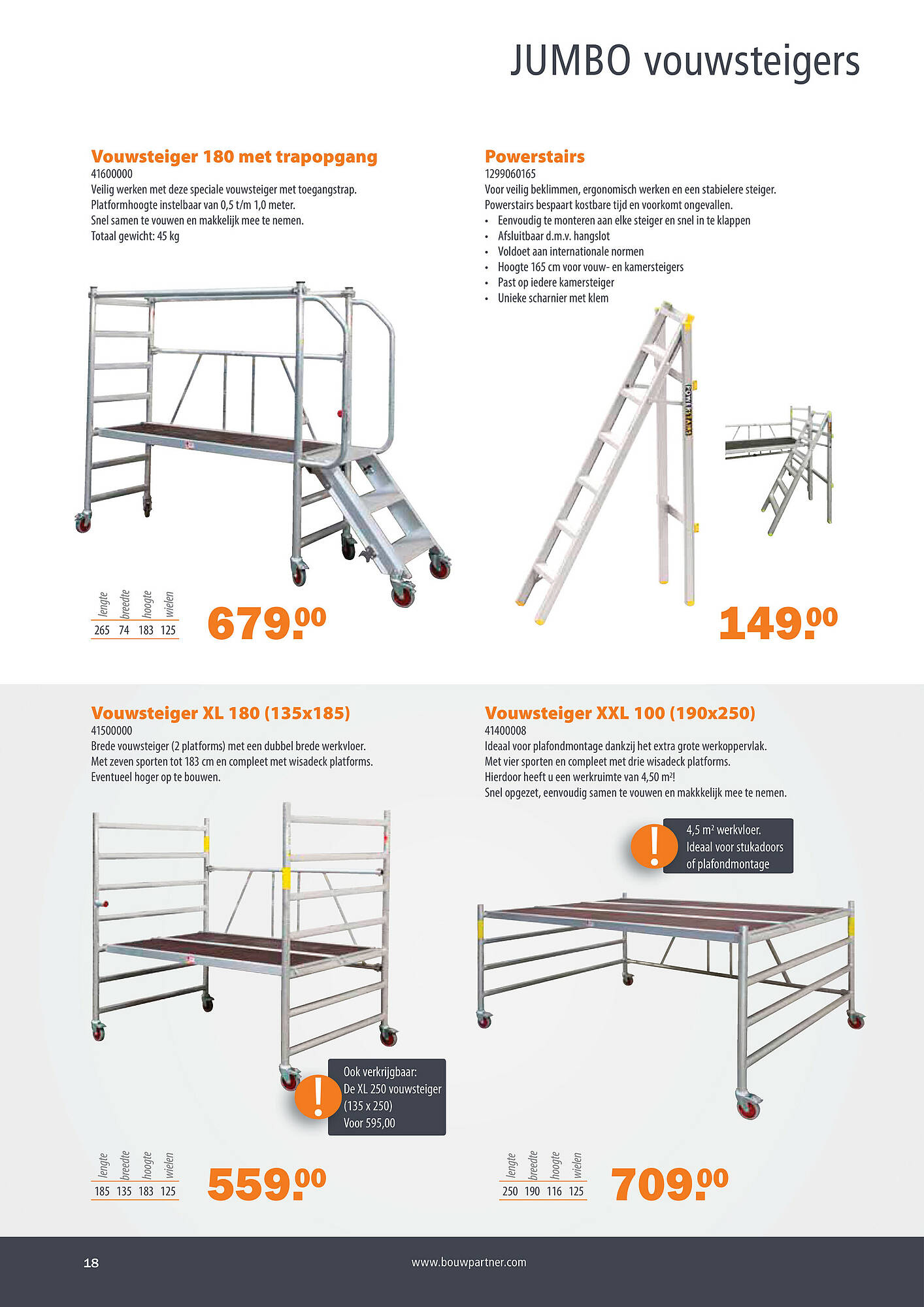 JUMBO vouwsteigers

Vouwsteiger 180 met trapopgang
41600000
Veilig werken met deze speciale vouwsteiger met toegangstrap. Platformhoogte instelbaar van 0,5 t/m 1,0 meter. Snel samen te vouwen en makkelijk mee te nemen. Totaal gewicht: 45 kg

| lengte | breedte | hoogte | wielen |
|---|---|---|---|
| 265 | 74 | 183 | 125 |

679.00

Powerstairs
1299060165
Voor veilig beklimmen, ergonomisch werken en een stabielere steiger. Powerstairs bespaart kostbare tijd en voorkomt ongevallen.
• Eenvoudig te monteren aan elke steiger en snel in te klappen
• Afsluitbaar d.m.v. hangslot
• Voldoet aan internationale normen
• Hoogte 165 cm voor vouw- en kamersteigers
• Past op iedere kamersteiger
• Unieke scharnier met klem

POWERSTAIRS

149.00

Vouwsteiger XL 180 (135x185)
41500000
Brede vouwsteiger (2 platforms) met een dubbel brede werkvloer. Met zeven sporten tot 183 cm en compleet met wisadeck platforms. Eventueel hoger op te bouwen.

Ook verkrijgbaar: De XL 250 vouwsteiger (135 x 250) Voor 595,00

| lengte | breedte | hoogte | wielen |
|---|---|---|---|
| 185 | 135 | 183 | 125 |

559.00

Vouwsteiger XXL 100 (190x250)
41400008
Ideaal voor plafondmontage dankzij het extra grote werkoppervlak. Met vier sporten en compleet met drie wisadeck platforms. Hierdoor heeft u een werkruimte van 4,50 m²! Snel opgezet, eenvoudig samen te vouwen en makkkelijk mee te nemen.

4,5 m² werkvloer. Ideaal voor stukadoors of plafondmontage

| lengte | breedte | hoogte | wielen |
|---|---|---|---|
| 250 | 190 | 116 | 125 |

709.00

18
www.bouwpartner.com